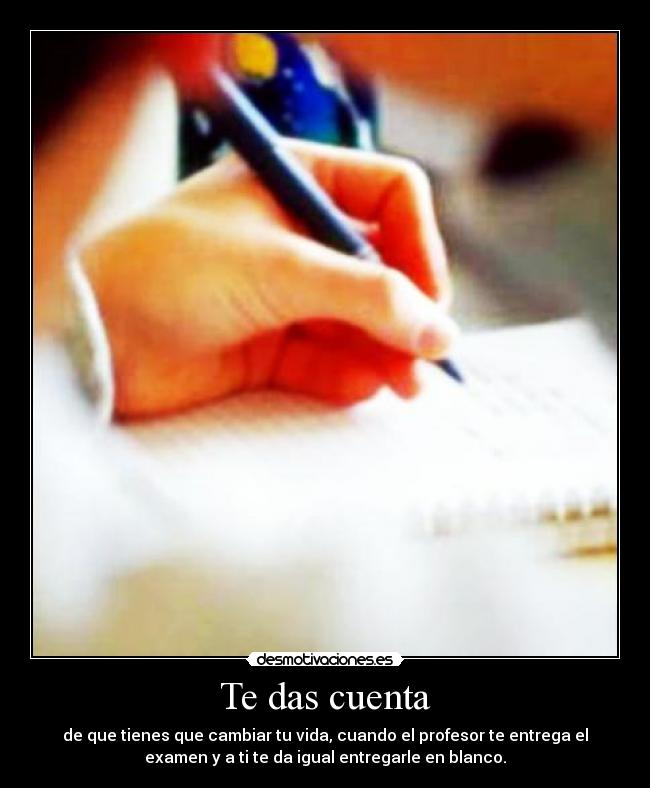 desmotivaciones.es

Te das cuenta

de que tienes que cambiar tu vida, cuando el profesor te entrega el examen y a ti te da igual entregarle en blanco.